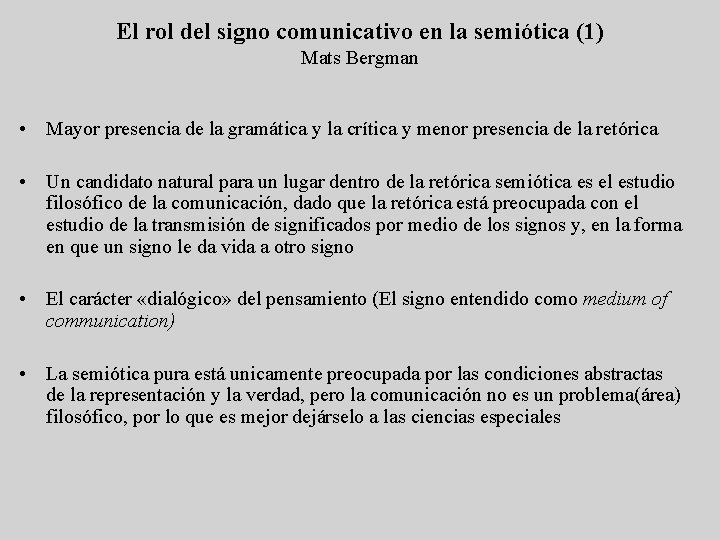 El rol del signo comunicativo en la semiótica (1)
Mats Bergman

• Mayor presencia de la gramática y la crítica y menor presencia de la retórica

• Un candidato natural para un lugar dentro de la retórica semiótica es el estudio filosófico de la comunicación, dado que la retórica está preocupada con el estudio de la transmisión de significados por medio de los signos y, en la forma en que un signo le da vida a otro signo

• El carácter «dialógico» del pensamiento (El signo entendido como medium of communication)

• La semiótica pura está unicamente preocupada por las condiciones abstractas de la representación y la verdad, pero la comunicación no es un problema(área) filosófico, por lo que es mejor dejárselo a las ciencias especiales